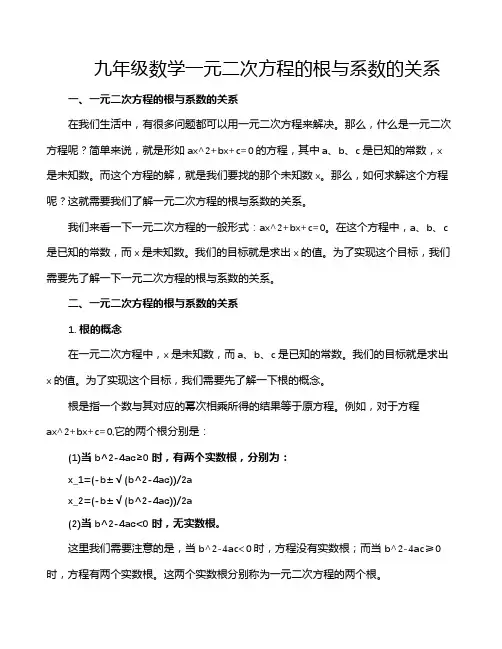 九年级数学一元二次方程的根与系数的关系

一、一元二次方程的根与系数的关系

在我们生活中，有很多问题都可以用一元二次方程来解决。那么，什么是一元二次方程呢？简单来说，就是形如 ax^2+bx+c=0 的方程，其中 a、b、c 是已知的常数，x 是未知数。而这个方程的解，就是我们要找的那个未知数 x。那么，如何求解这个方程呢？这就需要我们了解一元二次方程的根与系数的关系。

我们来看一下一元二次方程的一般形式：ax^2+bx+c=0。在这个方程中，a、b、c 是已知的常数，而 x 是未知数。我们的目标就是求出 x 的值。为了实现这个目标，我们需要先了解一下一元二次方程的根与系数的关系。

二、一元二次方程的根与系数的关系

1. 根的概念

在一元二次方程中，x 是未知数，而 a、b、c 是已知的常数。我们的目标就是求出 x 的值。为了实现这个目标，我们需要先了解一下根的概念。

根是指一个数与其对应的幂次相乘所得的结果等于原方程。例如，对于方程 ax^2+bx+c=0,它的两个根分别是：

(1)当 b^2-4ac≥0 时，有两个实数根，分别为：

x_1=(-b±√(b^2-4ac))/2a

x_2=(-b±√(b^2-4ac))/2a

(2)当 b^2-4ac<0 时，无实数根。

这里我们需要注意的是，当 b^2-4ac<0 时，方程没有实数根；而当 b^2-4ac≥0 时，方程有两个实数根。这两个实数根分别称为一元二次方程的两个根。